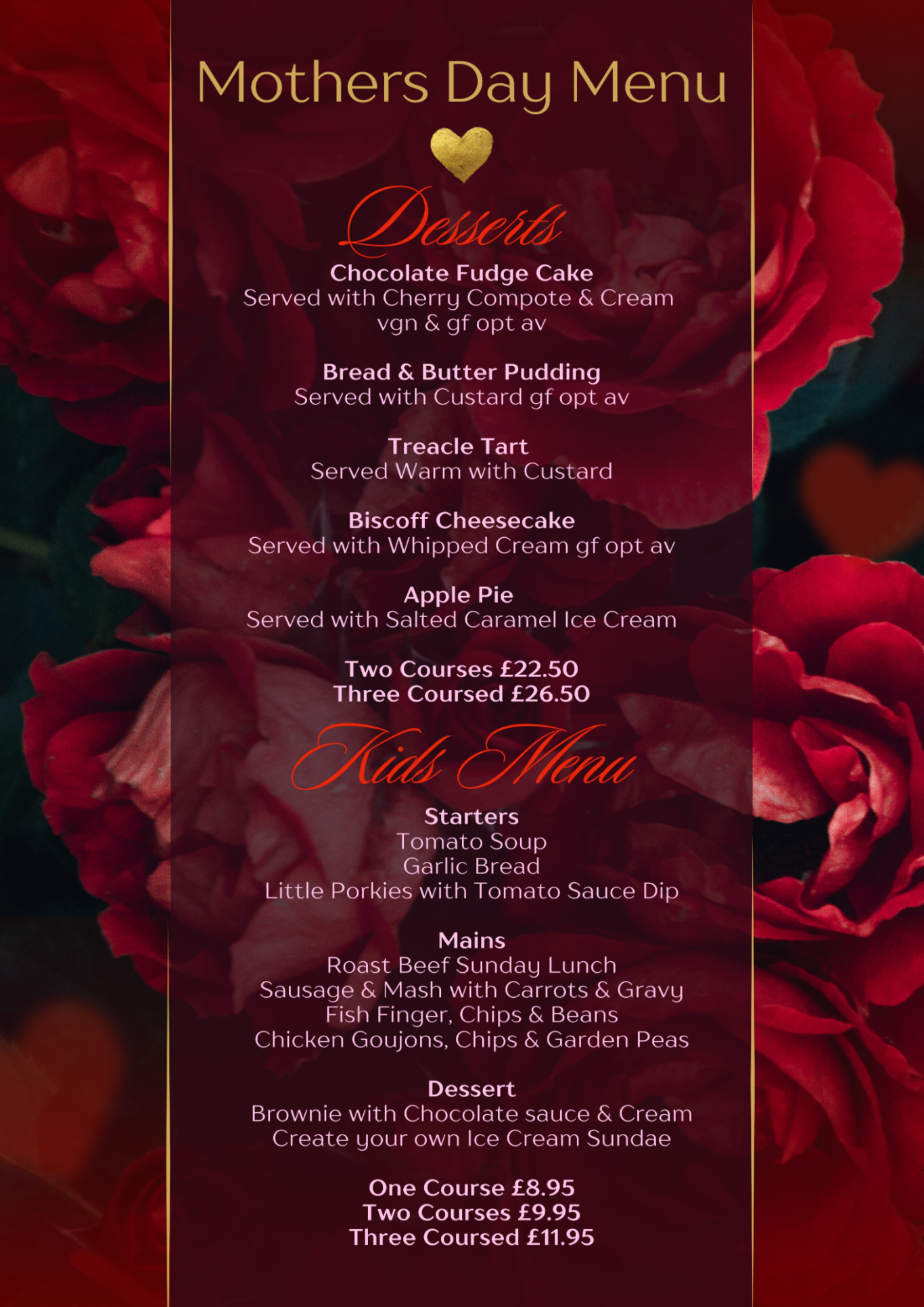 Mothers Day Menu

Desserts

Chocolate Fudge Cake
Served with Cherry Compote & Cream
vgn & gf opt av

Bread & Butter Pudding
Served with Custard gf opt av

Treacle Tart
Served Warm with Custard

Biscoff Cheesecake
Served with Whipped Cream gf opt av

Apple Pie
Served with Salted Caramel Ice Cream

Two Courses £22.50
Three Coursed £26.50

Kids Menu

Starters
Tomato Soup
Garlic Bread
Little Porkies with Tomato Sauce Dip

Mains
Roast Beef Sunday Lunch
Sausage & Mash with Carrots & Gravy
Fish Finger, Chips & Beans
Chicken Goujons, Chips & Garden Peas

Dessert
Brownie with Chocolate sauce & Cream
Create your own Ice Cream Sundae

One Course £8.95
Two Courses £9.95
Three Coursed £11.95